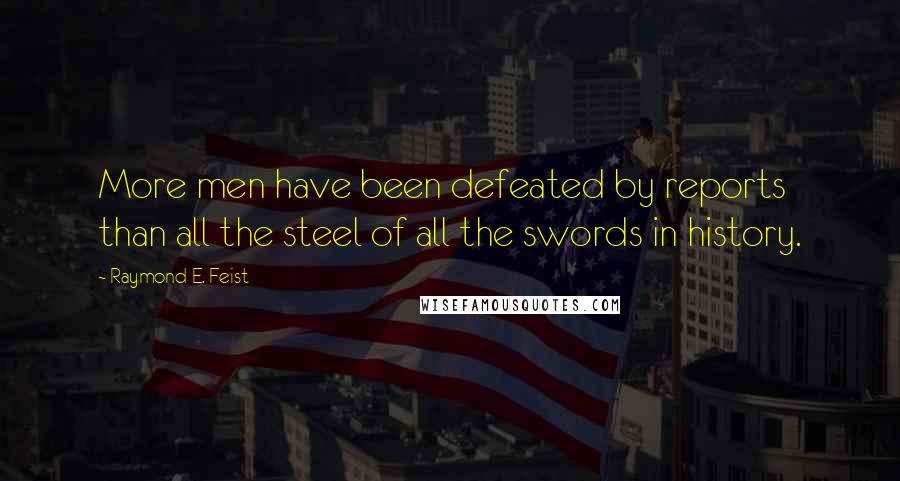 More men have been defeated by reports than all the steel of all the swords in history.

~ Raymond E. Feist

WISEFAMOUSQUOTES.COM